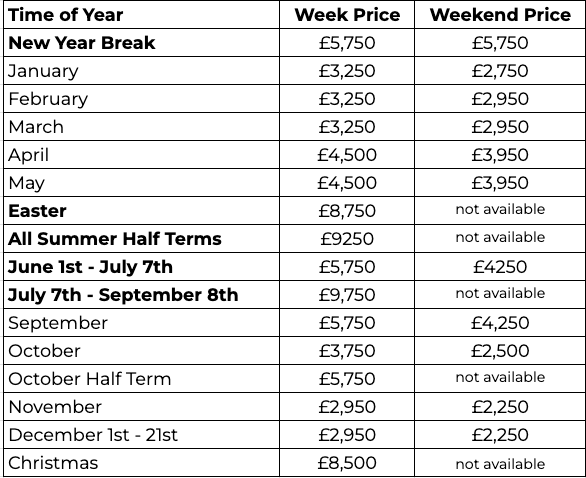 | Time of Year | Week Price | Weekend Price |
|---|---|---|
| New Year Break | £5,750 | £5,750 |
| January | £3,250 | £2,750 |
| February | £3,250 | £2,950 |
| March | £3,250 | £2,950 |
| April | £4,500 | £3,950 |
| May | £4,500 | £3,950 |
| Easter | £8,750 | not available |
| All Summer Half Terms | £9250 | not available |
| June 1st - July 7th | £5,750 | £4250 |
| July 7th - September 8th | £9,750 | not available |
| September | £5,750 | £4,250 |
| October | £3,750 | £2,500 |
| October Half Term | £5,750 | not available |
| November | £2,950 | £2,250 |
| December 1st - 21st | £2,950 | £2,250 |
| Christmas | £8,500 | not available |